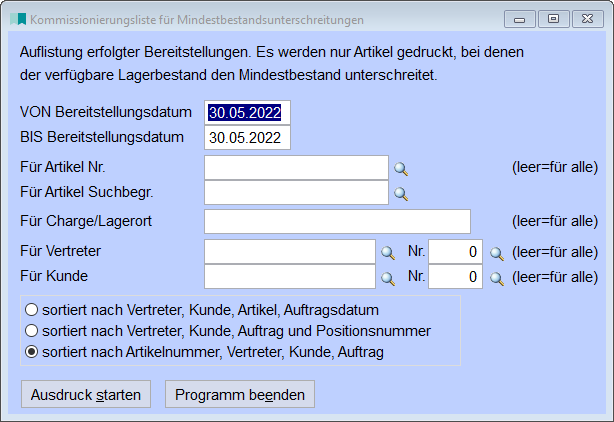 Kommissionierungsliste für Mindestbestandsunterschreitungen

Auflistung erfolgter Bereitstellungen. Es werden nur Artikel gedruckt, bei denen der verfügbare Lagerbestand den Mindestbestand unterschreitet.

VON Bereitstellungsdatum 30.05.2022
BIS Bereitstellungsdatum 30.05.2022
Für Artikel Nr. (leer=für alle)
Für Artikel Suchbegr.
Für Charge/Lagerort (leer=für alle)
Für Vertreter Nr. 0 (leer=für alle)
Für Kunde Nr. 0 (leer=für alle)

sortiert nach Vertreter, Kunde, Artikel, Auftragsdatum
sortiert nach Vertreter, Kunde, Auftrag und Positionsnummer
sortiert nach Artikelnummer, Vertreter, Kunde, Auftrag

Ausdruck starten
Programm beenden